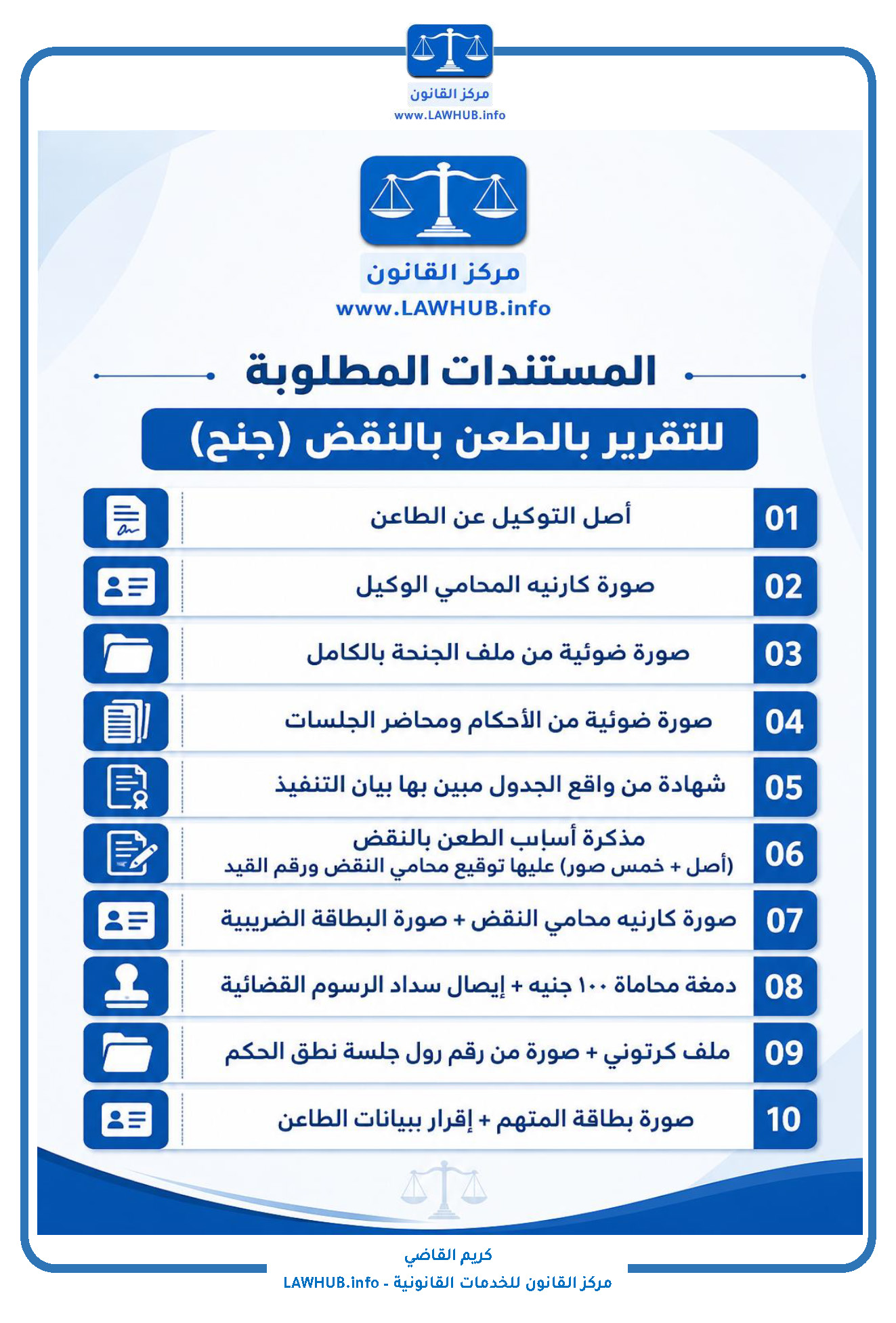 مركز القانون
www.LAWHUB.info

مركز القانون
www.LAWHUB.info

المستندات المطلوبة
للتقرير بالطعن بالنقض (جنح)

01 أصل التوكيل عن الطاعن
02 صورة كارنيه المحامي الوكيل
03 صورة ضوئية من ملف الجنحة بالكامل
04 صورة ضوئية من الأحكام ومحاضر الجلسات
05 شهادة من واقع الجدول مبين بها بيان التنفيذ
06 مذكرة أسباب الطعن بالنقض (أصل + خمس صور) عليها توقيع محامي النقض ورقم القيد
07 صورة كارنيه محامي النقض + صورة البطاقة الضريبية
08 دمغة محاماة ١٠٠ جنيه + إيصال سداد الرسوم القضائية
09 ملف كرتوني + صورة من رقم رول جلسة نطق الحكم
10 صورة بطاقة المتهم + إقرار ببيانات الطاعن

كريم القاضي
مركز القانون للخدمات القانونية - LAWHUB.info